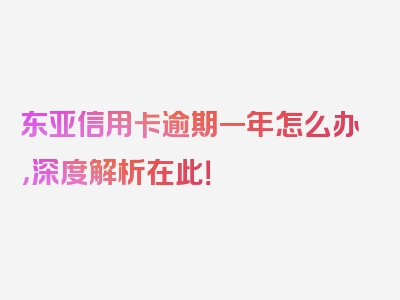 东亚信用卡逾期一年怎么办,深度解析在此!